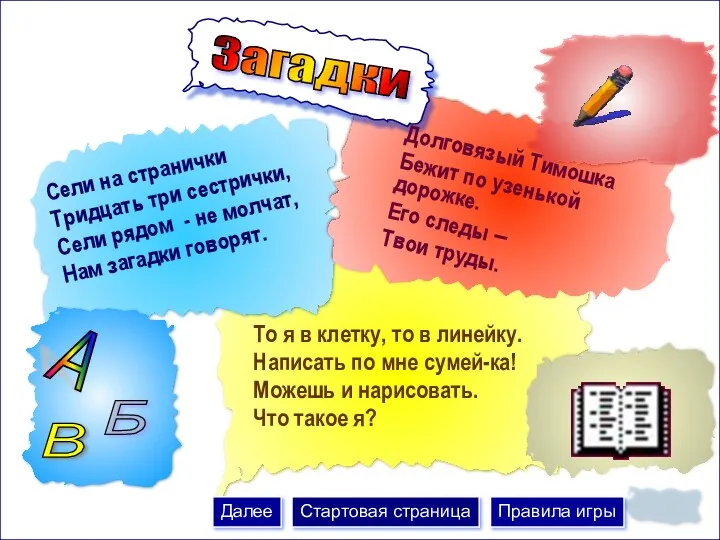 Загадки

Сели на странички
Тридцать три сестрички,
Сели рядом - не молчат,
Нам загадки говорят.

Долговязый Тимошка
Бежит по узенькой
дорожке.
Его следы –
Твои труды.

А
Б
В

То я в клетку, то в линейку.
Написать по мне сумей-ка!
Можешь и нарисовать.
Что такое я?

Далее
Стартовая страница
Правила игры